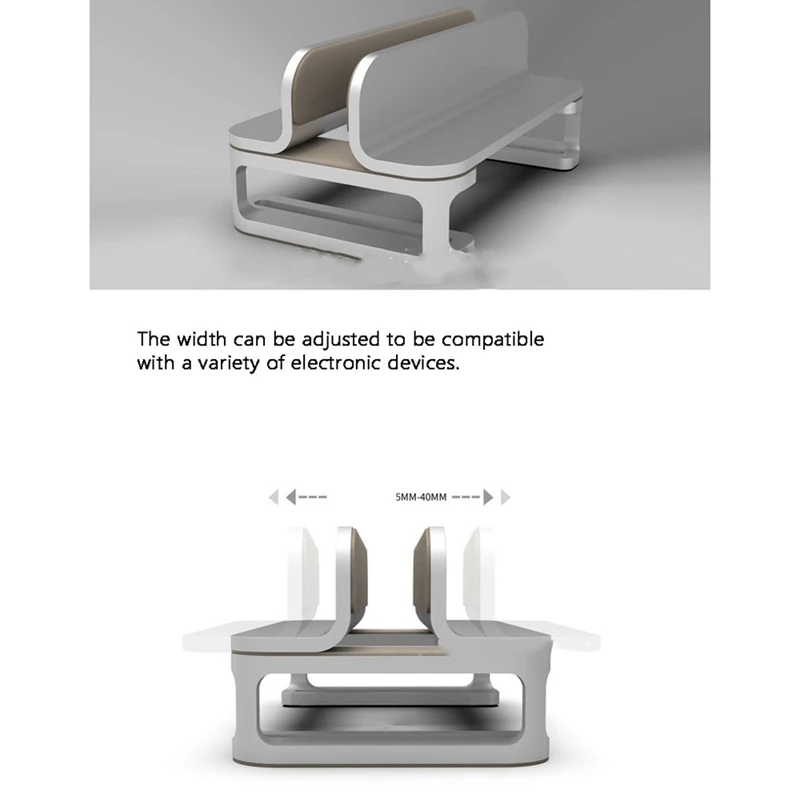 The width can be adjusted to be compatible with a variety of electronic devices.

5MM-40MM